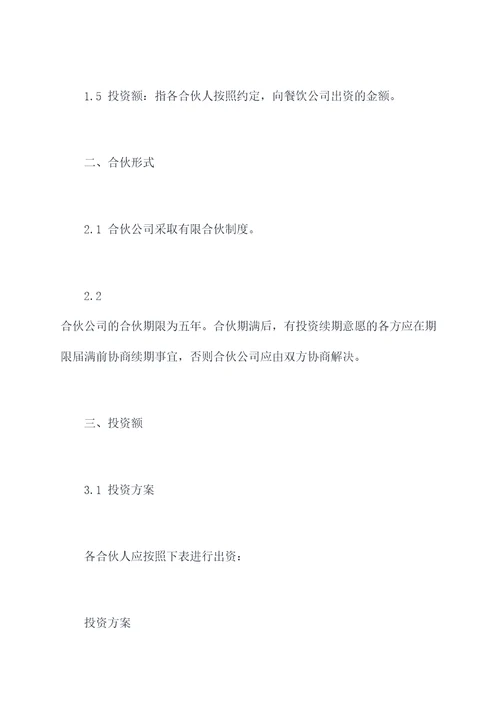 1.5 投资额：指各合伙人按照约定，向餐饮公司出资的金额。

二、合伙形式

2.1 合伙公司采取有限合伙制度。

2.2

合伙公司的合伙期限为五年。合伙期满后，有投资续期意愿的各方应在期限届满前协商续期事宜，否则合伙公司应由双方协商解决。

三、投资额

3.1 投资方案

各合伙人应按照下表进行出资：

投资方案